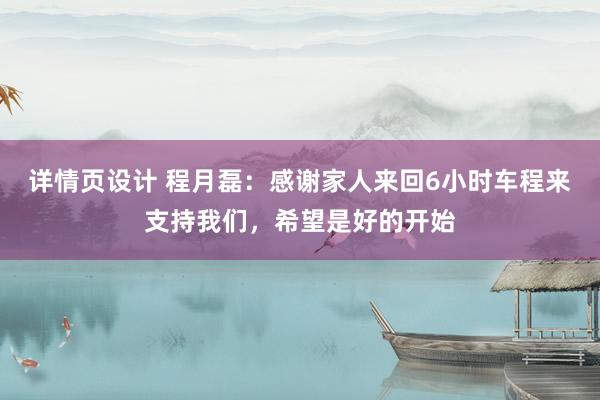 详情页设计 程月磊：感谢家人来回6小时车程来支持我们，希望是好的开始